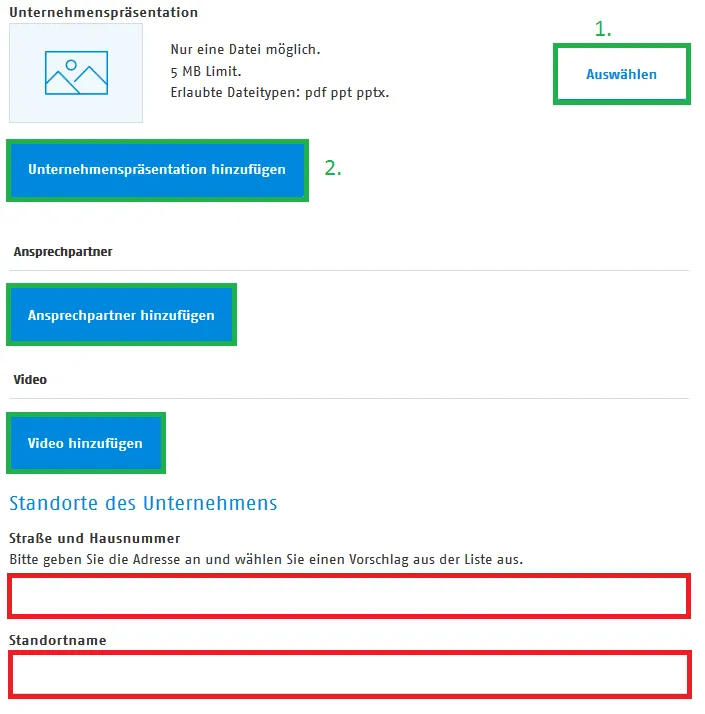 Unternehmenspräsentation

Nur eine Datei möglich.
5 MB Limit.
Erlaubte Dateitypen: pdf ppt pptx.

1.

Auswählen

Unternehmenspräsentation hinzufügen

2.

Ansprechpartner

Ansprechpartner hinzufügen

Video

Video hinzufügen

Standorte des Unternehmens

Straße und Hausnummer

Bitte geben Sie die Adresse an und wählen Sie einen Vorschlag aus der Liste aus.

Standortname